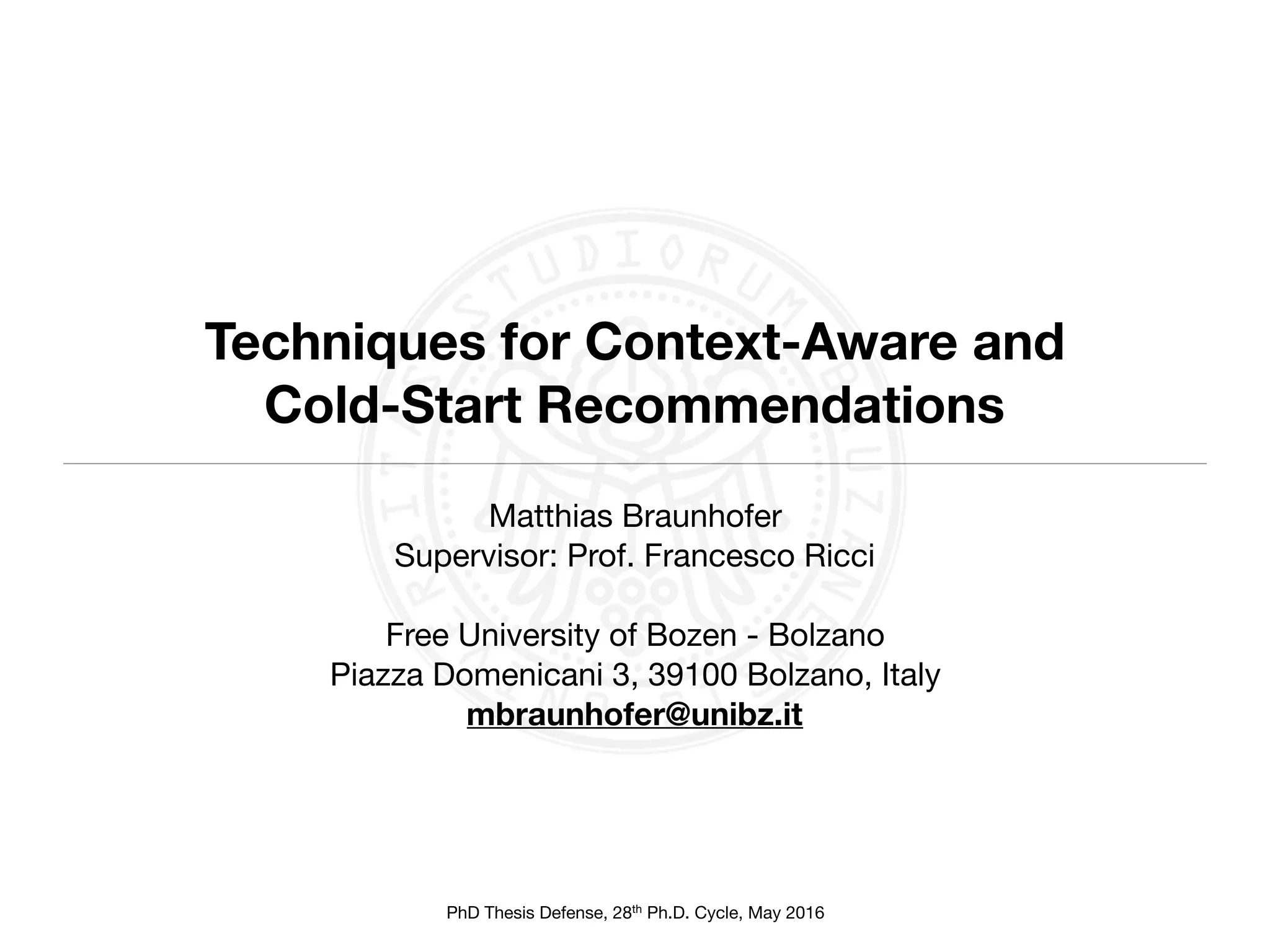 Techniques for Context-Aware and Cold-Start Recommendations

Matthias Braunhofer
Supervisor: Prof. Francesco Ricci

Free University of Bozen - Bolzano
Piazza Domenicani 3, 39100 Bolzano, Italy
mbraunhofer@unibz.it

PhD Thesis Defense, 28$^{th}$ Ph.D. Cycle, May 2016